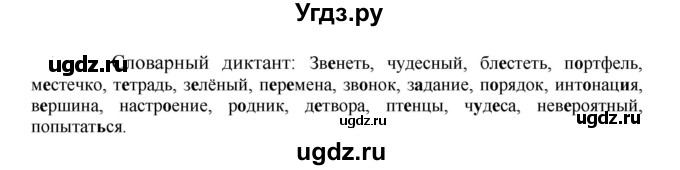 Угдз.ру

ugdz.ru Словарный диктант: Звенеть, чудесный, блестеть, портфель, местечко, тетрадь, зелёный, перемена, звонок, задание, порядок, интонация, вершина, настроение, родник, детвора, птенцы, чудеса, невероятный, попытаться.

ugdz.ru ugdz.ru

ugdz.ru